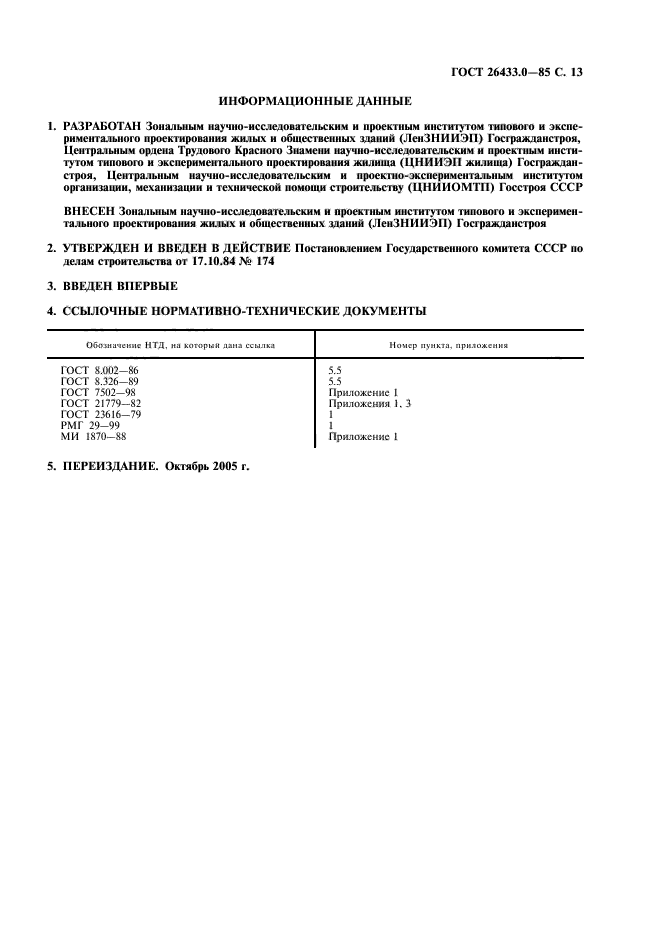 ГОСТ 26433.0—85 С. 13

ИНФОРМАЦИОННЫЕ ДАННЫЕ

1. РАЗРАБОТАН Зональным научно-исследовательским и проектным институтом типового и экспериментального проектирования жилых и общественных зданий (ЛенЗНИИЭП) Госгражданстроя, Центральным ордена Трудового Красного Знамени научно-исследовательским и проектным институтом типового и экспериментального проектирования жилища (ЦНИИЭП жилища) Госгражданстроя, Центральным научно-исследовательским и проектно-экспериментальным институтом организации, механизации и технической помощи строительству (ЦНИИОМТП) Госстроя СССР

ВНЕСЕН Зональным научно-исследовательским и проектным институтом типового и экспериментального проектирования жилых и общественных зданий (ЛенЗНИИЭП) Госгражданстроя

2. УТВЕРЖДЕН И ВВЕДЕН В ДЕЙСТВИЕ Постановлением Государственного комитета СССР по делам строительства от 17.10.84 № 174

3. ВВЕДЕН ВПЕРВЫЕ

4. ССЫЛОЧНЫЕ НОРМАТИВНО-ТЕХНИЧЕСКИЕ ДОКУМЕНТЫ

| Обозначение НТД, на который дана ссылка | Номер пункта, приложения |
|---|---|
| ГОСТ 8.002—86 | 5.5 |
| ГОСТ 8.326—89 | 5.5 |
| ГОСТ 7502—98 | Приложение 1 |
| ГОСТ 21779—82 | Приложения 1, 3 |
| ГОСТ 23616—79 | 1 |
| РМГ 29—99 | 1 |
| МИ 1870—88 | Приложение 1 |

5. ПЕРЕИЗДАНИЕ. Октябрь 2005 г.